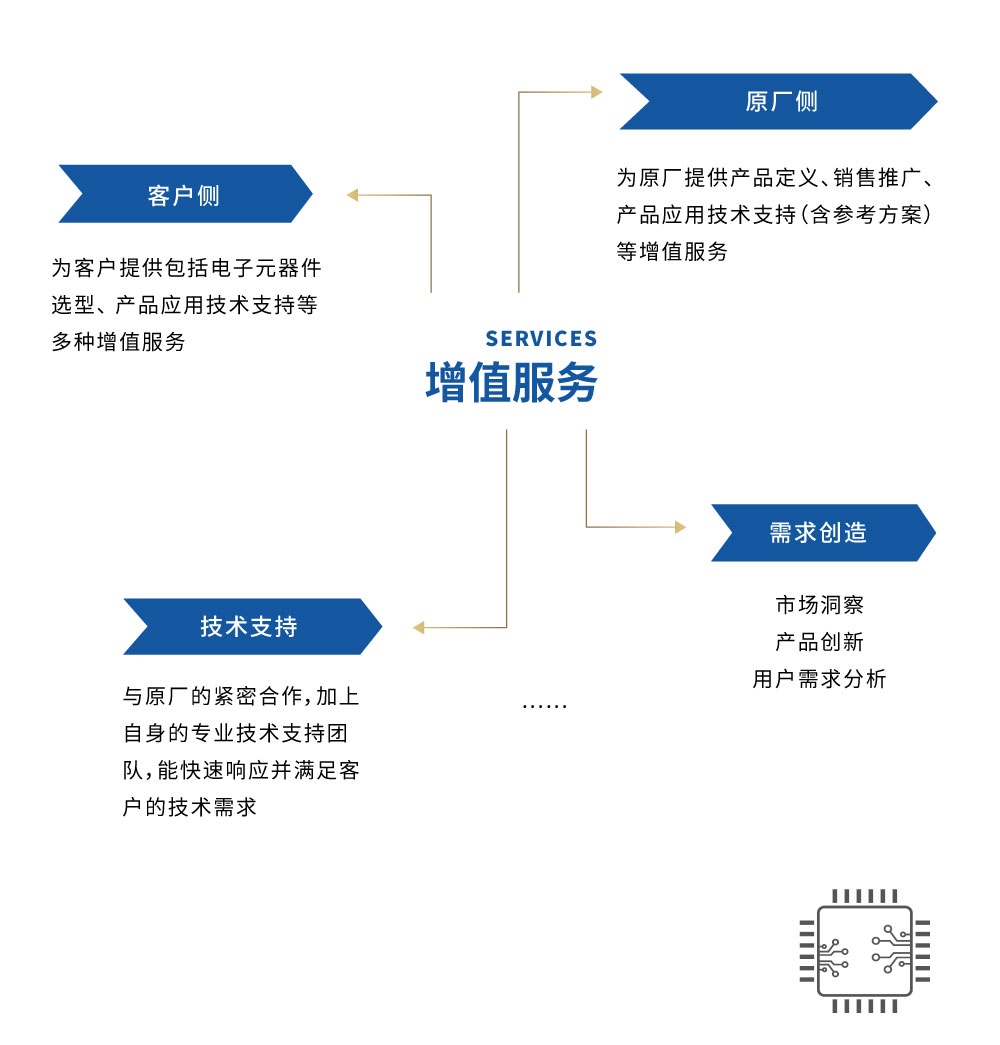 原厂侧

为原厂提供产品定义、销售推广、产品应用技术支持(含参考方案)等增值服务

客户侧

为客户提供包括电子元器件选型、产品应用技术支持等多种增值服务

SERVICES
增值服务

需求创造

市场洞察
产品创新
用户需求分析

技术支持

与原厂的紧密合作,加上自身的专业技术支持团队,能快速响应并满足客户的技术需求

......